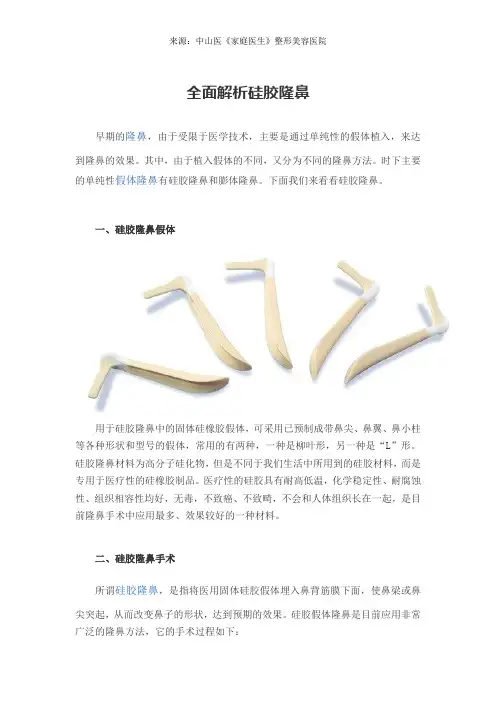 来源：中山医《家庭医生》整形美容医院

全面解析硅胶隆鼻

早期的隆鼻，由于受限于医学技术，主要是通过单纯性的假体植入，来达到隆鼻的效果。其中，由于植入假体的不同，又分为不同的隆鼻方法。时下主要的单纯性假体隆鼻有硅胶隆鼻和膨体隆鼻。下面我们来看看硅胶隆鼻。

一、硅胶隆鼻假体

用于硅胶隆鼻中的固体硅橡胶假体，可采用已预制成带鼻尖、鼻翼、鼻小柱等各种形状和型号的假体，常用的有两种，一种是柳叶形，另一种是“L”形。硅胶隆鼻材料为高分子硅化物，但是不同于我们生活中所用到的硅胶材料，而是专用于医疗性的硅橡胶制品。医疗性的硅胶具有耐高低温，化学稳定性、耐腐蚀性、组织相容性均好，无毒，不致癌、不致畸，不会和人体组织长在一起，是目前隆鼻手术中应用最多、效果较好的一种材料。

二、硅胶隆鼻手术

所谓硅胶隆鼻，是指将医用固体硅胶假体埋入鼻背筋膜下面，使鼻梁或鼻尖突起，从而改变鼻子的形状，达到预期的效果。硅胶假体隆鼻是目前应用非常广泛的隆鼻方法，它的手术过程如下：